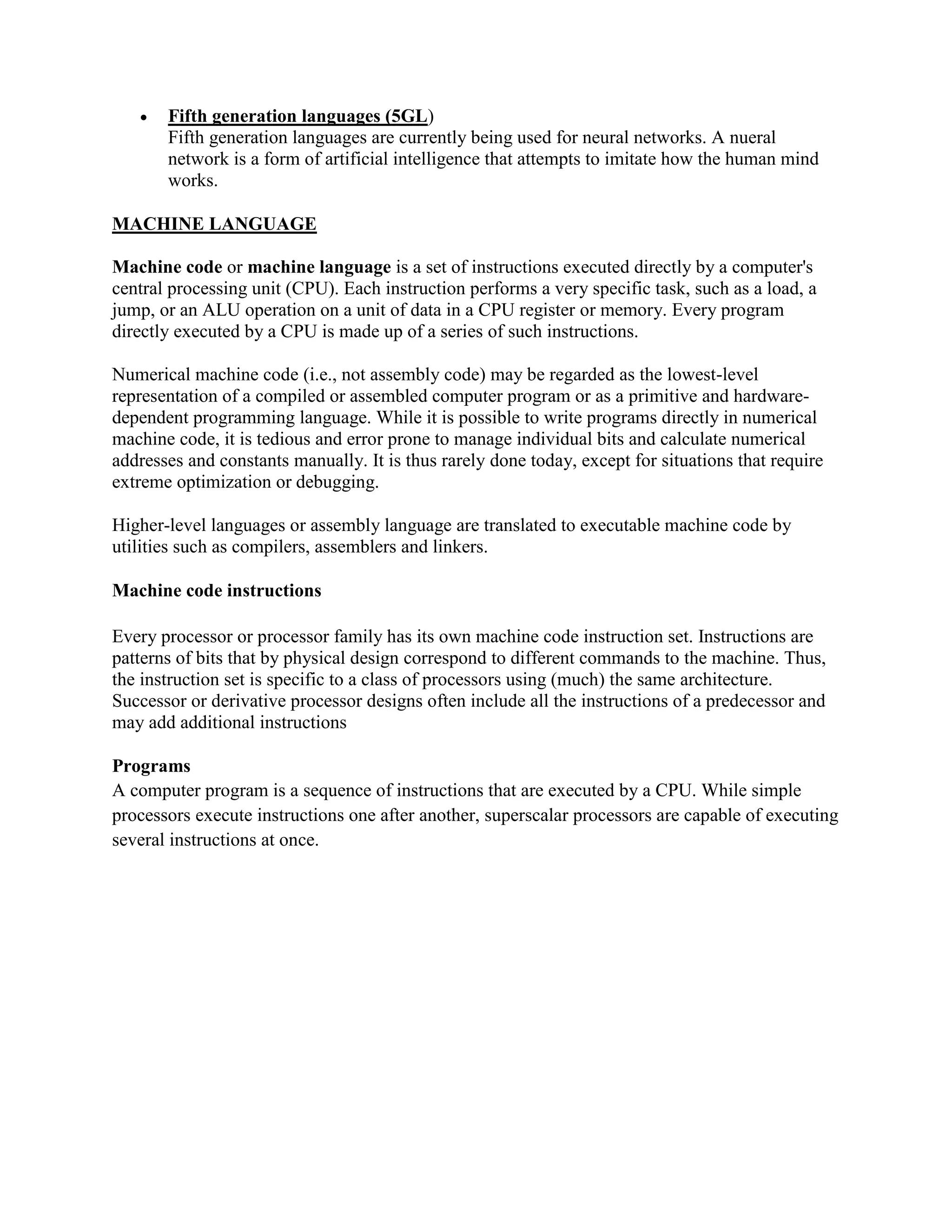 • Fifth generation languages (5GL)
Fifth generation languages are currently being used for neural networks. A nueral network is a form of artificial intelligence that attempts to imitate how the human mind works.

MACHINE LANGUAGE

Machine code or machine language is a set of instructions executed directly by a computer's central processing unit (CPU). Each instruction performs a very specific task, such as a load, a jump, or an ALU operation on a unit of data in a CPU register or memory. Every program directly executed by a CPU is made up of a series of such instructions.

Numerical machine code (i.e., not assembly code) may be regarded as the lowest-level representation of a compiled or assembled computer program or as a primitive and hardware-dependent programming language. While it is possible to write programs directly in numerical machine code, it is tedious and error prone to manage individual bits and calculate numerical addresses and constants manually. It is thus rarely done today, except for situations that require extreme optimization or debugging.

Higher-level languages or assembly language are translated to executable machine code by utilities such as compilers, assemblers and linkers.

Machine code instructions

Every processor or processor family has its own machine code instruction set. Instructions are patterns of bits that by physical design correspond to different commands to the machine. Thus, the instruction set is specific to a class of processors using (much) the same architecture. Successor or derivative processor designs often include all the instructions of a predecessor and may add additional instructions

Programs
A computer program is a sequence of instructions that are executed by a CPU. While simple processors execute instructions one after another, superscalar processors are capable of executing several instructions at once.